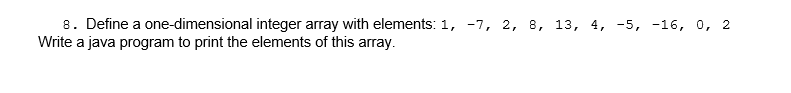 8. Define a one-dimensional integer array with elements: 1, -7, 2, 8, 13, 4, -5, -16, 0, 2
Write a java program to print the elements of this array.